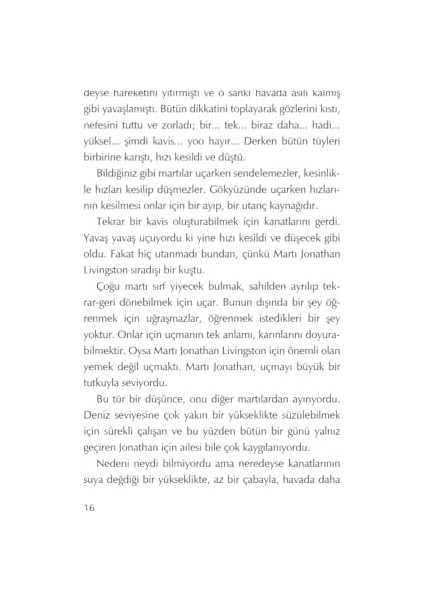 deyse hareketini yitirmişti ve o sanki havada asılı kalmış gibi yavaşlamıştı. Bütün dikkatini toplayarak gözlerini kıstı, nefesini tuttu ve zorladı; bir... tek... biraz daha... hadi... yüksel... şimdi kavis... yoo hayır... Derken bütün tüyleri birbirine karıştı, hızı kesildi ve düştü.

Bildiğiniz gibi martılar uçarken sendelemezler, kesinlikle hızları kesilip düşmezler. Gökyüzünde uçarken hızlarının kesilmesi onlar için bir ayıp, bir utanç kaynağıdır.

Tekrar bir kavis oluşturabilmek için kanatlarını gerdi. Yavaş yavaş uçuyordu ki yine hızı kesildi ve düşecek gibi oldu. Fakat hiç utanmadı bundan, çünkü Martı Jonathan Livingston sıradışı bir kuştu.

Çoğu martı sırf yiyecek bulmak, sahilden ayrılıp tekrar-geri dönebilmek için uçar. Bunun dışında bir şey öğrenmek için uğraşmazlar, öğrenmek istedikleri bir şey yoktur. Onlar için uçmanın tek anlamı, karınlarını doyurabilmektir. Oysa Martı Jonathan Livingston için önemli olan yemek değil uçmaktı. Martı Jonathan, uçmayı büyük bir tutkuyla seviyordu.

Bu tür bir düşünce, onu diğer martılardan ayırıyordu. Deniz seviyesine çok yakın bir yükseklikte süzülebilmek için sürekli çalışan ve bu yüzden bütün bir günü yalnız geçiren Jonathan için ailesi bile çok kaygılanıyordu.

Nedeni neydi bilmiyordu ama neredeyse kanatlarının suya değdiği bir yükseklikte, az bir çabayla, havada daha

16